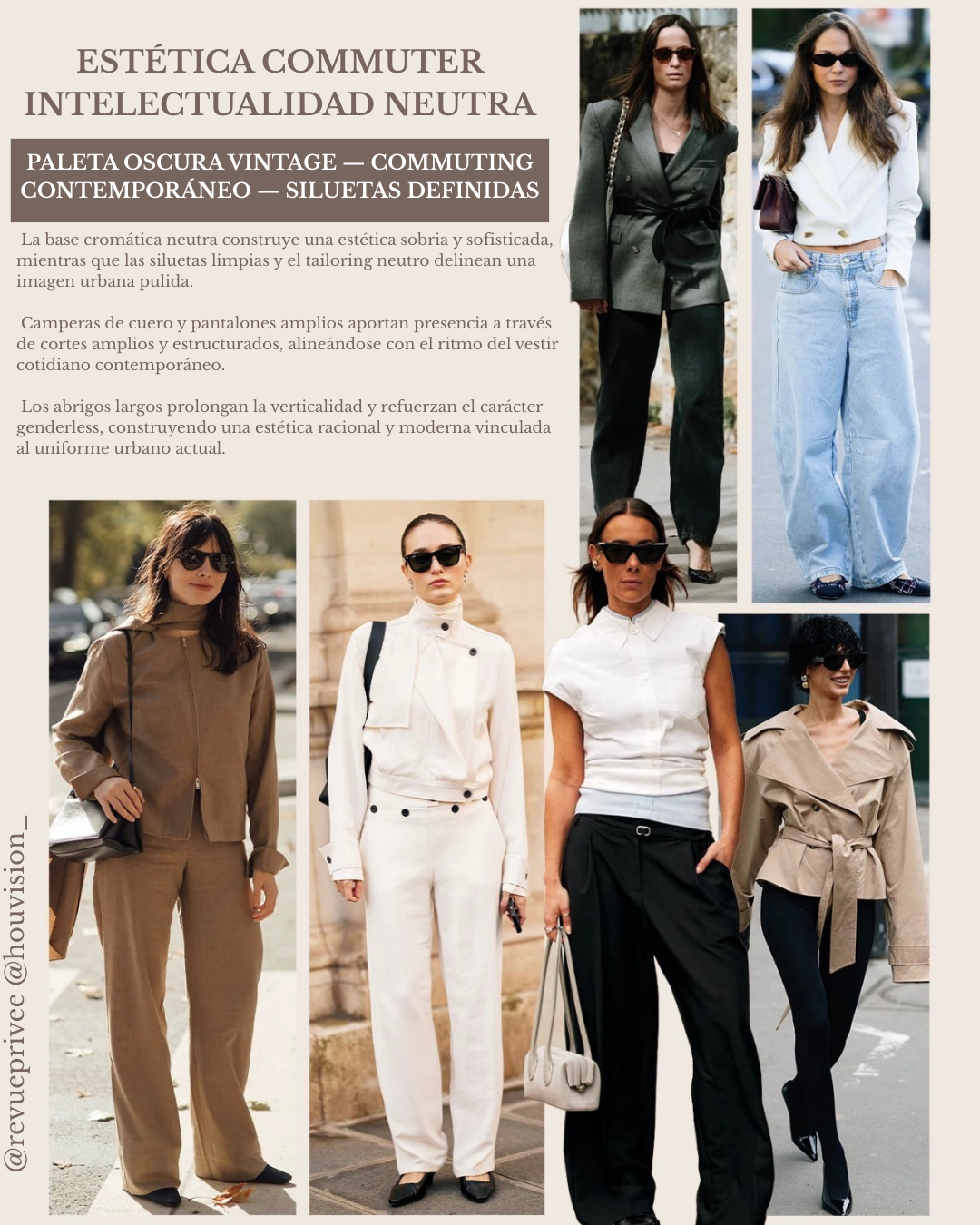 ESTÉTICA COMMUTER
INTELECTUALIDAD NEUTRA

PALETA OSCURA VINTAGE — COMMUTING
CONTEMPORÁNEO — SILUETAS DEFINIDAS

La base cromática neutra construye una estética sobria y sofisticada, mientras que las siluetas limpias y el tailoring neutro delinean una imagen urbana pulida.

Camperas de cuero y pantalones amplios aportan presencia a través de cortes amplios y estructurados, alineándose con el ritmo del vestir cotidiano contemporáneo.

Los abrigos largos prolongan la verticalidad y refuerzan el carácter genderless, construyendo una estética racional y moderna vinculada al uniforme urbano actual.

@revueprivee @houvision_